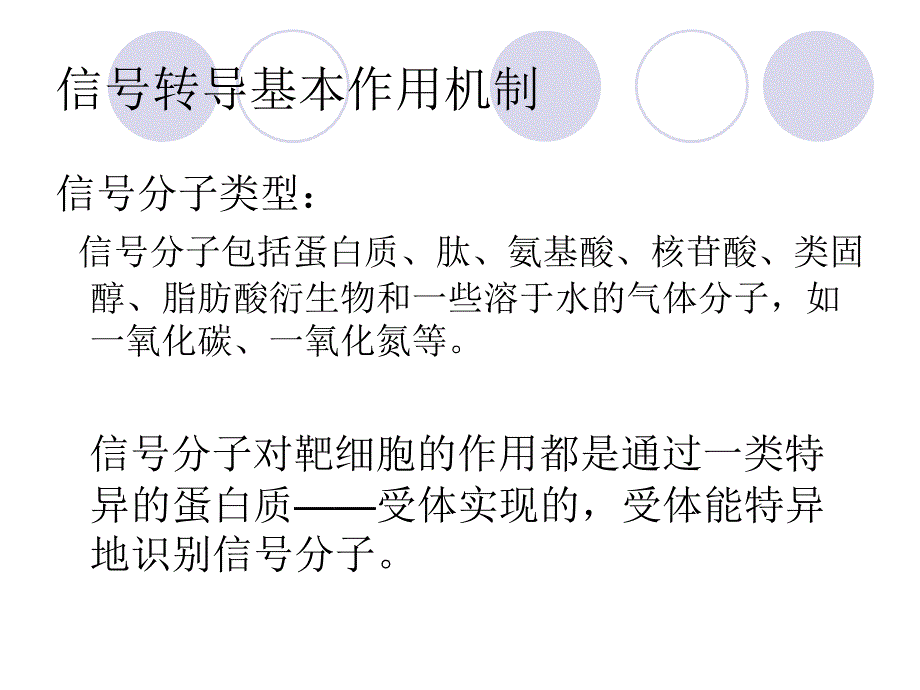 信号转导基本作用机制

信号分子类型：

信号分子包括蛋白质、肽、氨基酸、核苷酸、类固醇、脂肪酸衍生物和一些溶于水的气体分子，如一氧化碳、一氧化氮等。

信号分子对靶细胞的作用都是通过一类特异的蛋白质——受体实现的，受体能特异地识别信号分子。